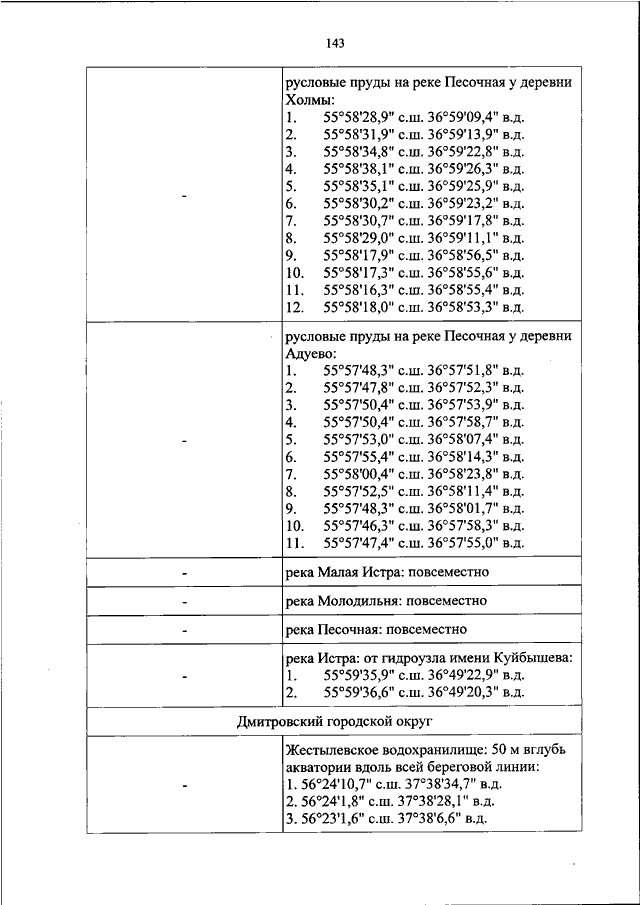 143

| | |
|---|---|
| - | русловые пруды на реке Песочная у деревни Холмы:<br>1. 55°58'28,9" с.ш. 36°59'09,4" в.д.<br>2. 55°58'31,9" с.ш. 36°59'13,9" в.д.<br>3. 55°58'34,8" с.ш. 36°59'22,8" в.д.<br>4. 55°58'38,1" с.ш. 36°59'26,3" в.д.<br>5. 55°58'35,1" с.ш. 36°59'25,9" в.д.<br>6. 55°58'30,2" с.ш. 36°59'23,2" в.д.<br>7. 55°58'30,7" с.ш. 36°59'17,8" в.д.<br>8. 55°58'29,0" с.ш. 36°59'11,1" в.д.<br>9. 55°58'17,9" с.ш. 36°58'56,5" в.д.<br>10. 55°58'17,3" с.ш. 36°58'55,6" в.д.<br>11. 55°58'16,3" с.ш. 36°58'55,4" в.д.<br>12. 55°58'18,0" с.ш. 36°58'53,3" в.д. |
| - | русловые пруды на реке Песочная у деревни Адуево:<br>1. 55°57'48,3" с.ш. 36°57'51,8" в.д.<br>2. 55°57'47,8" с.ш. 36°57'52,3" в.д.<br>3. 55°57'50,4" с.ш. 36°57'53,9" в.д.<br>4. 55°57'50,4" с.ш. 36°57'58,7" в.д.<br>5. 55°57'53,0" с.ш. 36°58'07,4" в.д.<br>6. 55°57'55,4" с.ш. 36°58'14,3" в.д.<br>7. 55°58'00,4" с.ш. 36°58'23,8" в.д.<br>8. 55°57'52,5" с.ш. 36°58'11,4" в.д.<br>9. 55°57'48,3" с.ш. 36°58'01,7" в.д.<br>10. 55°57'46,3" с.ш. 36°57'58,3" в.д.<br>11. 55°57'47,4" с.ш. 36°57'55,0" в.д. |
| - | река Малая Истра: повсеместно |
| - | река Молодильня: повсеместно |
| - | река Песочная: повсеместно |
| - | река Истра: от гидроузла имени Куйбышева:<br>1. 55°59'35,9" с.ш. 36°49'22,9" в.д.<br>2. 55°59'36,6" с.ш. 36°49'20,3" в.д. |
| Дмитровский городской округ | |
| - | Жестылевское водохранилище: 50 м вглубь акватории вдоль всей береговой линии:<br>1. 56°24'10,7" с.ш. 37°38'34,7" в.д.<br>2. 56°24'1,8" с.ш. 37°38'28,1" в.д.<br>3. 56°23'1,6" с.ш. 37°38'6,6" в.д. |